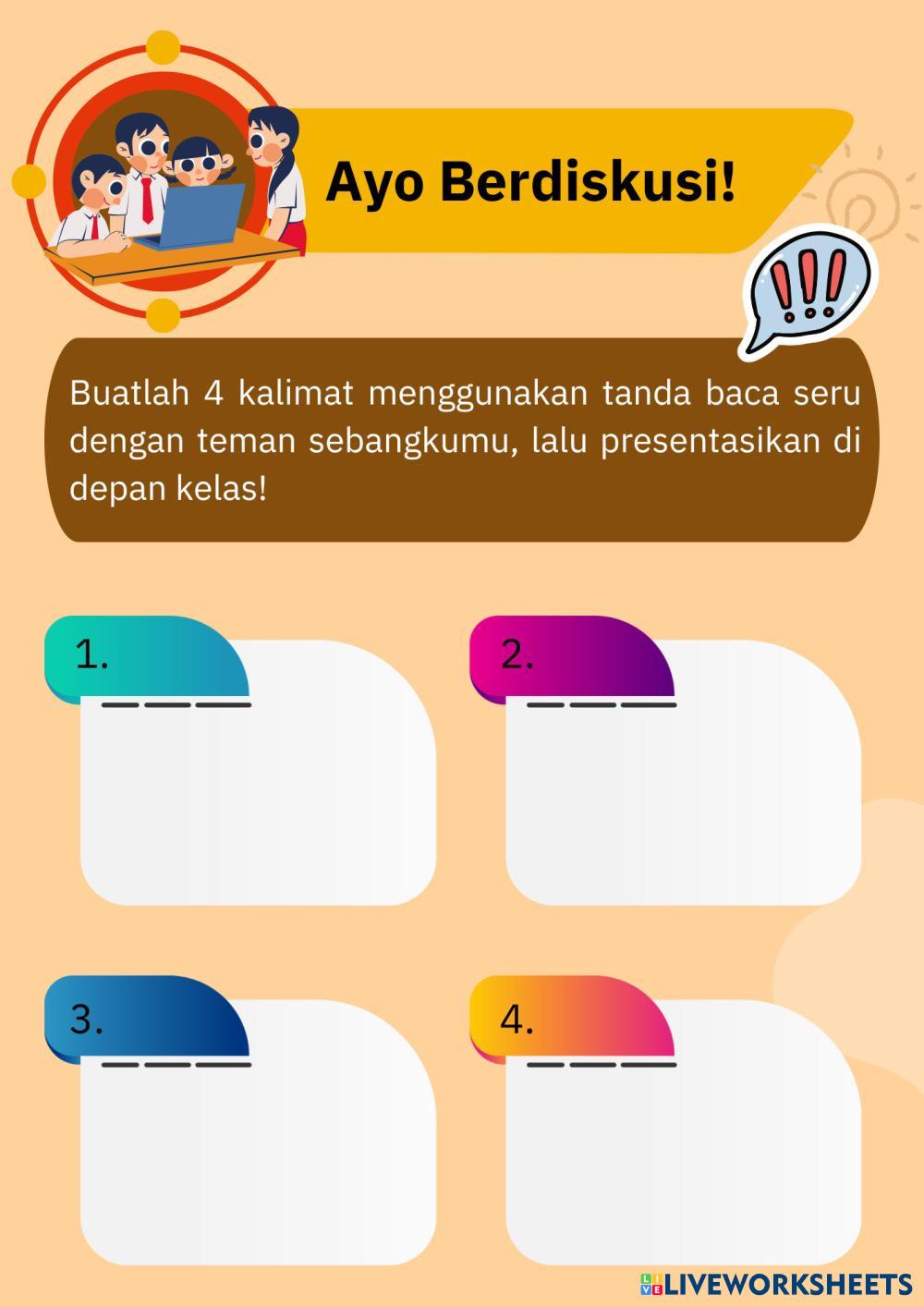 Ayo Berdiskusi!

!!!

Buatlah 4 kalimat menggunakan tanda baca seru dengan teman sebangkumu, lalu presentasikan di depan kelas!

1.

2.

3.

4.

LIVEWORKSHEETS